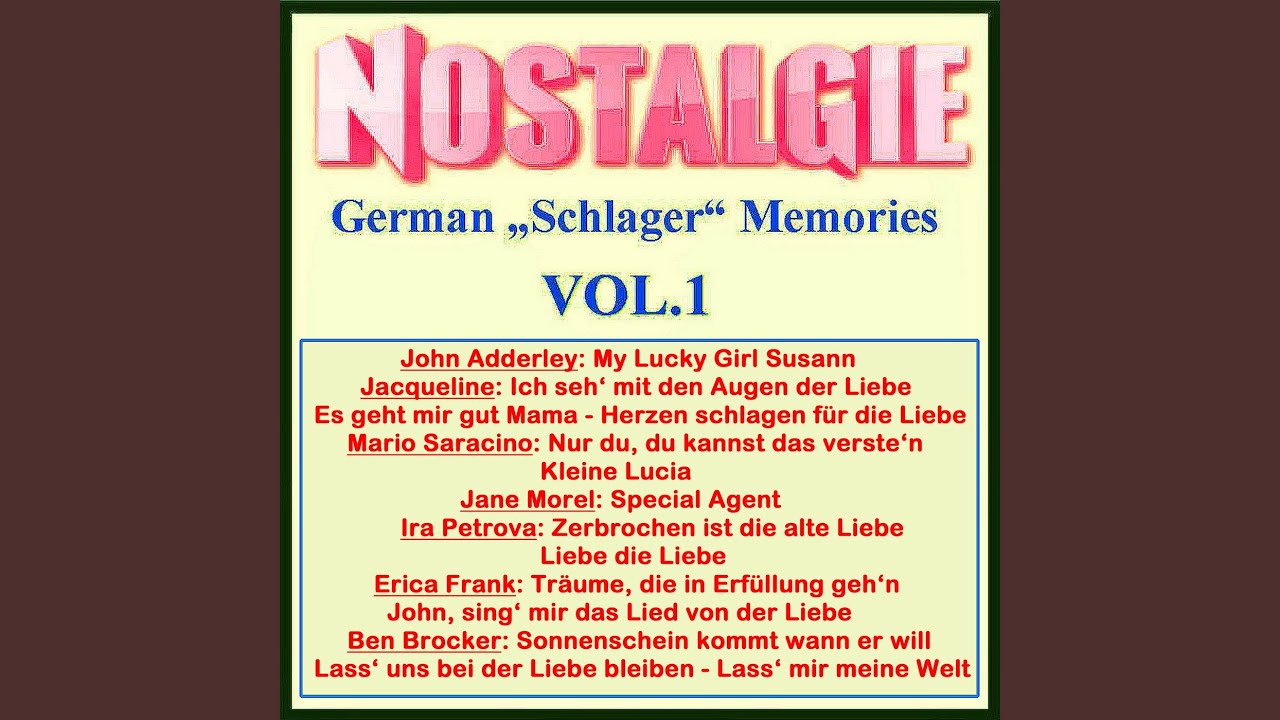 NOSTALGIE

German „Schlager“ Memories

VOL.1

John Adderley: My Lucky Girl Susann
Jacqueline: Ich seh' mit den Augen der Liebe
Es geht mir gut Mama - Herzen schlagen für die Liebe
Mario Saracino: Nur du, du kannst das verste'n
Kleine Lucia
Jane Morel: Special Agent
Ira Petrova: Zerbrochen ist die alte Liebe
Liebe die Liebe
Erica Frank: Träume, die in Erfüllung geh'n
John, sing' mir das Lied von der Liebe
Ben Brocker: Sonnenschein kommt wann er will
Lass' uns bei der Liebe bleiben - Lass' mir meine Welt